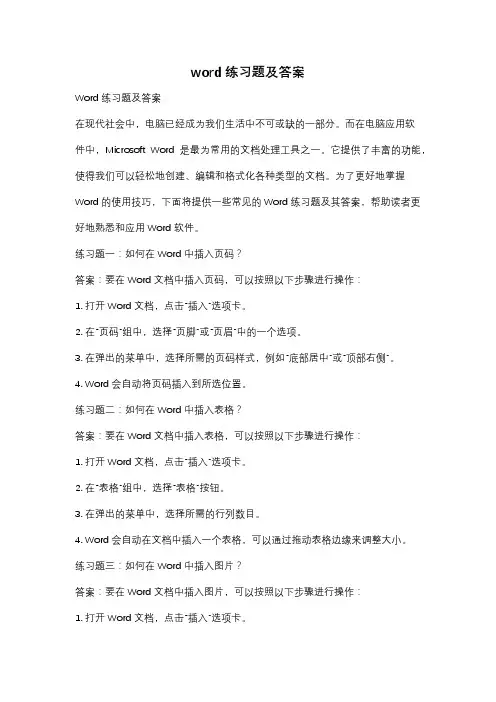 word 练习题及答案

Word 练习题及答案

在现代社会中，电脑已经成为我们生活中不可或缺的一部分。而在电脑应用软件中，Microsoft Word 是最为常用的文档处理工具之一。它提供了丰富的功能，使得我们可以轻松地创建、编辑和格式化各种类型的文档。为了更好地掌握 Word 的使用技巧，下面将提供一些常见的 Word 练习题及其答案，帮助读者更好地熟悉和应用 Word 软件。

练习题一：如何在 Word 中插入页码？

答案：要在 Word 文档中插入页码，可以按照以下步骤进行操作：

1. 打开 Word 文档，点击"插入"选项卡。

2. 在"页码"组中，选择"页脚"或"页眉"中的一个选项。

3. 在弹出的菜单中，选择所需的页码样式，例如"底部居中"或"顶部右侧"。

4. Word 会自动将页码插入到所选位置。

练习题二：如何在 Word 中插入表格？

答案：要在 Word 文档中插入表格，可以按照以下步骤进行操作：

1. 打开 Word 文档，点击"插入"选项卡。

2. 在"表格"组中，选择"表格"按钮。

3. 在弹出的菜单中，选择所需的行列数目。

4. Word 会自动在文档中插入一个表格，可以通过拖动表格边缘来调整大小。

练习题三：如何在 Word 中插入图片？

答案：要在 Word 文档中插入图片，可以按照以下步骤进行操作：

1. 打开 Word 文档，点击"插入"选项卡。